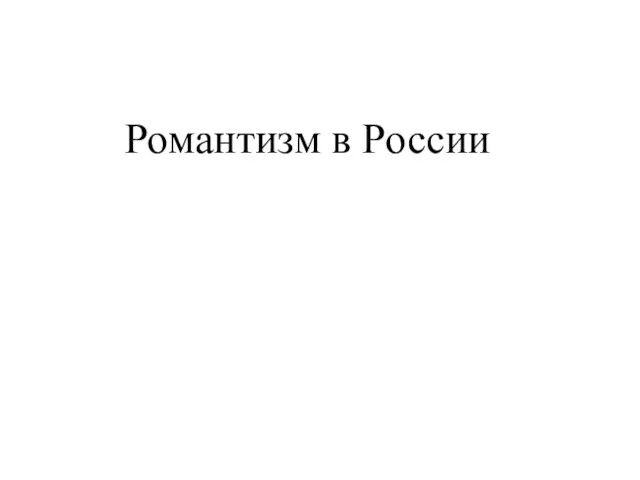 Романтизм в России